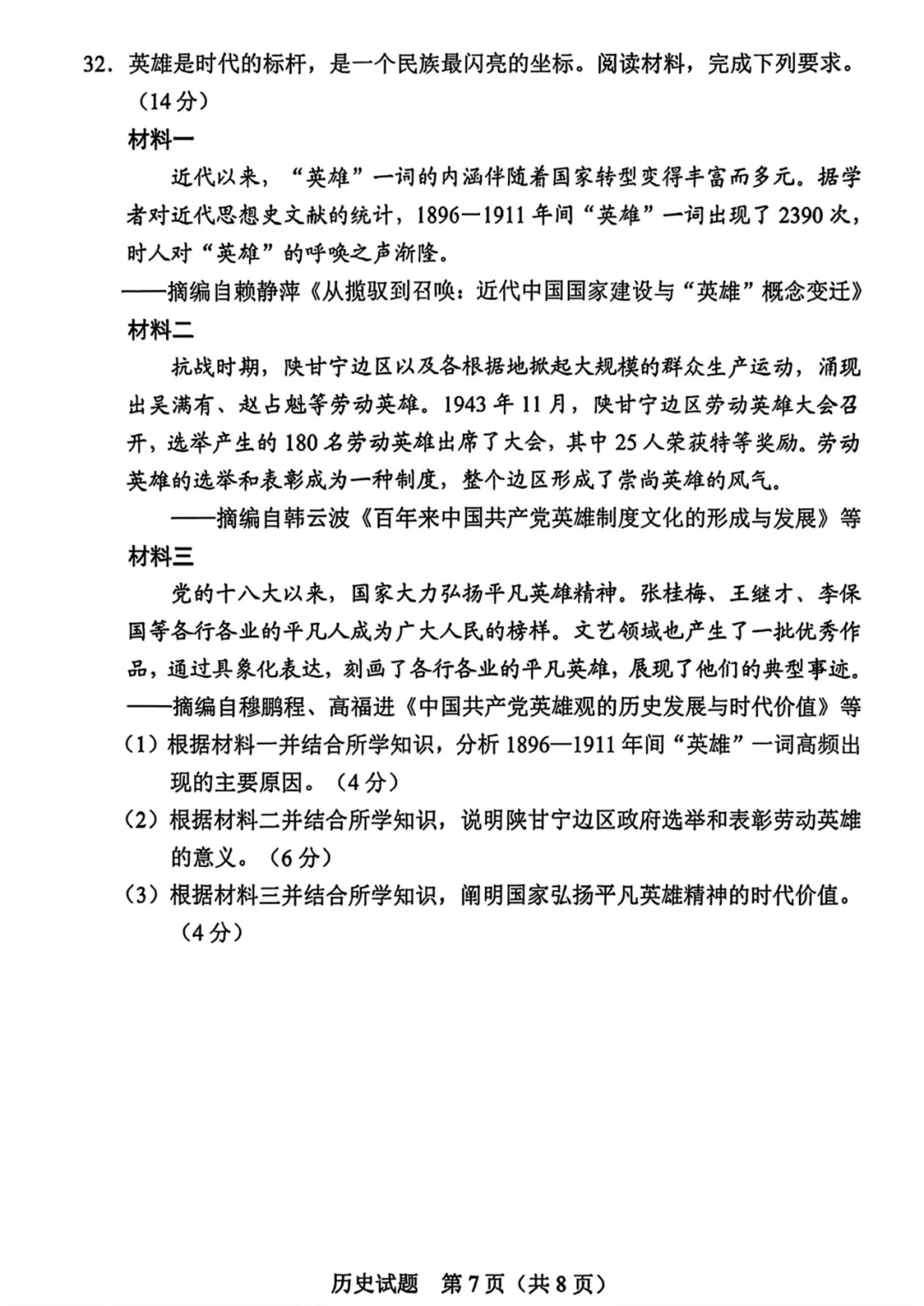 32.英雄是时代的标杆，是一个民族最闪亮的坐标。阅读材料，完成下列要求。（14分）

材料一

近代以来，“英雄”一词的内涵伴随着国家转型变得丰富而多元。据学者对近代思想史文献的统计，1896—1911年间“英雄”一词出现了2390次，时人对“英雄”的呼唤之声渐隆。

——摘编自赖静萍《从揽驭到召唤：近代中国国家建设与“英雄”概念变迁》

材料二

抗战时期，陕甘宁边区以及各根据地掀起大规模的群众生产运动，涌现出吴满有、赵占魁等劳动英雄。1943年11月，陕甘宁边区劳动英雄大会召开，选举产生的180名劳动英雄出席了大会，其中25人荣获特等奖励。劳动英雄的选举和表彰成为一种制度，整个边区形成了崇尚英雄的风气。

——摘编自韩云波《百年来中国共产党英雄制度文化的形成与发展》等

材料三

党的十八大以来，国家大力弘扬平凡英雄精神。张桂梅、王继才、李保国等各行各业的平凡人成为广大人民的榜样。文艺领域也产生了一批优秀作品，通过具象化表达，刻画了各行各业的平凡英雄，展现了他们的典型事迹。

——摘编自穆鹏程、高福进《中国共产党英雄观的历史发展与时代价值》等

（1）根据材料一并结合所学知识，分析1896—1911年间“英雄”一词高频出现的主要原因。（4分）

（2）根据材料二并结合所学知识，说明陕甘宁边区政府选举和表彰劳动英雄的意义。（6分）

（3）根据材料三并结合所学知识，阐明国家弘扬平凡英雄精神的时代价值。（4分）

历史试题 第7页（共8页）